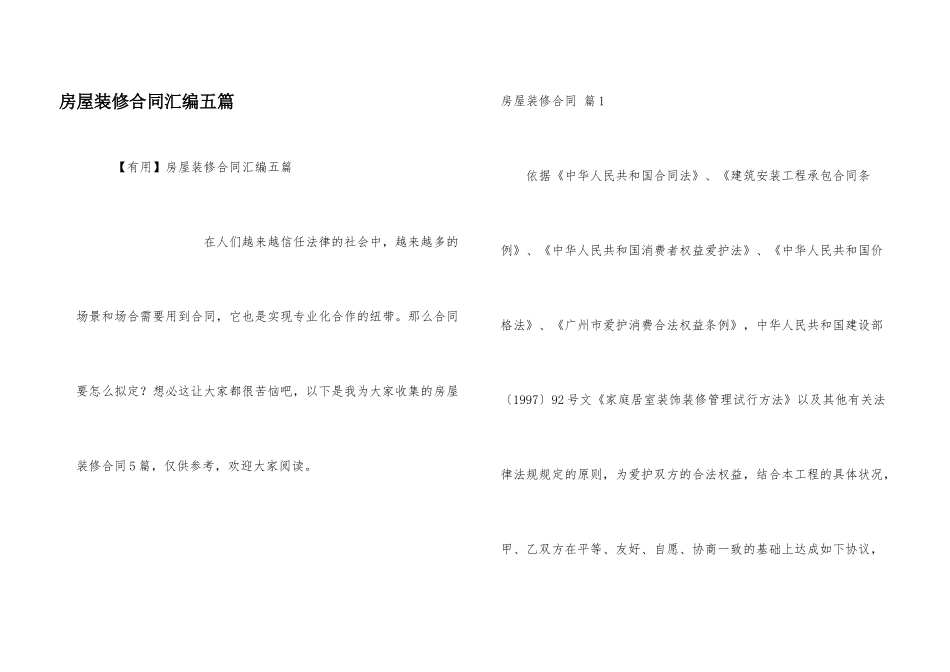 房屋装修合同汇编五篇

【有用】房屋装修合同汇编五篇

在人们越来越信任法律的社会中，越来越多的场景和场合需要用到合同，它也是实现专业化合作的纽带。那么合同要怎么拟定？想必这让大家都很苦恼吧，以下是我为大家收集的房屋装修合同5篇，仅供参考，欢迎大家阅读。

房屋装修合同 篇1

依据《中华人民共和国合同法》、《建筑安装工程承包合同条例》、《中华人民共和国消费者权益爱护法》、《中华人民共和国价格法》、《广州市爱护消费合法权益条例》，中华人民共和国建设部〔1997〕92号文《家庭居室装饰装修管理试行方法》以及其他有关法律法规规定的原则，为爱护双方的合法权益，结合本工程的具体状况，甲、乙双方在平等、友好、自愿、协商一致的基础上达成如下协议，